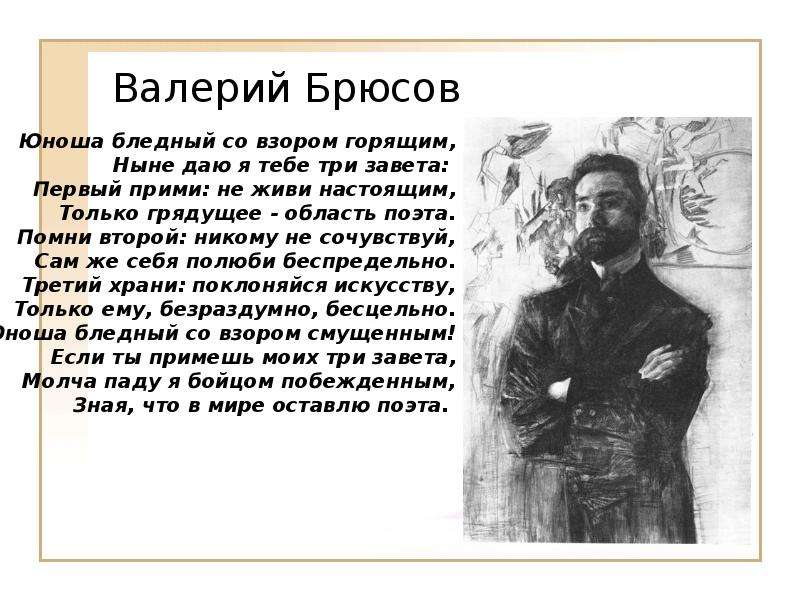 Валерий Брюсов

Юноша бледный со взором горящим,
Ныне даю я тебе три завета:
Первый прими: не живи настоящим,
Только грядущее - область поэта.
Помни второй: никому не сочувствуй,
Сам же себя полюби беспредельно.
Третий храни: поклоняйся искусству,
Только ему, безраздумно, бесцельно.
Юноша бледный со взором смущенным!
Если ты примешь моих три завета,
Молча паду я бойцом побежденным,
Зная, что в мире оставлю поэта.